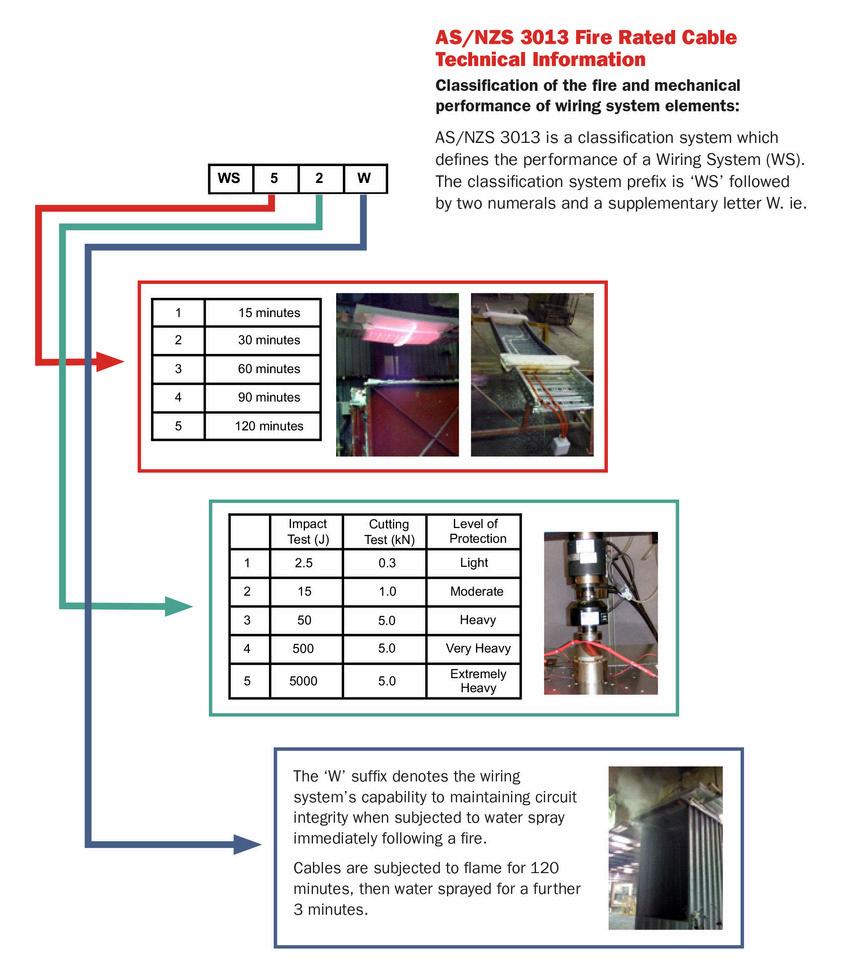 AS/NZS 3013 Fire Rated Cable Technical Information

Classification of the fire and mechanical performance of wiring system elements:

AS/NZS 3013 is a classification system which defines the performance of a Wiring System (WS). The classification system prefix is 'WS' followed by two numerals and a supplementary letter W. ie.

| WS | 5 | 2 | W |
|---|---|---|---|

| 1 | 15 minutes |
|---|---|
| 2 | 30 minutes |
| 3 | 60 minutes |
| 4 | 90 minutes |
| 5 | 120 minutes |

| | Impact Test (J) | Cutting Test (kN) | Level of Protection |
|---|---|---|---|
| 1 | 2.5 | 0.3 | Light |
| 2 | 15 | 1.0 | Moderate |
| 3 | 50 | 5.0 | Heavy |
| 4 | 500 | 5.0 | Very Heavy |
| 5 | 5000 | 5.0 | Extremely Heavy |

The 'W' suffix denotes the wiring system's capability to maintaining circuit integrity when subjected to water spray immediately following a fire.

Cables are subjected to flame for 120 minutes, then water sprayed for a further 3 minutes.